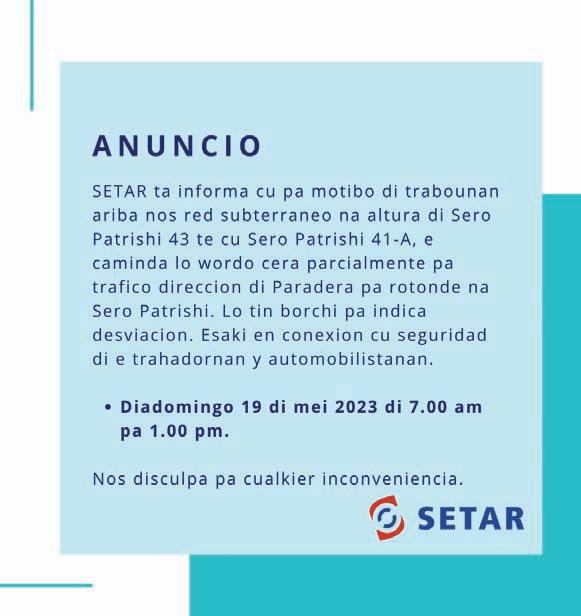 ANUNCIO

SETAR ta informa cu pa motibo di trabounan ariba nos red subterraneo na altura di Sero Patrishi 43 te cu Sero Patrishi 41-A, e caminda lo wordo cera parcialmente pa trafico direccion di Paradera pa rotonde na Sero Patrishi. Lo tin borchi pa indica desviacion. Esaki en conexion cu seguridad di e trahadornan y automobilistanan.

• Diadomingo 19 di mei 2023 di 7.00 am pa 1.00 pm.

Nos disculpa pa cualkier inconveniencia.

SETAR